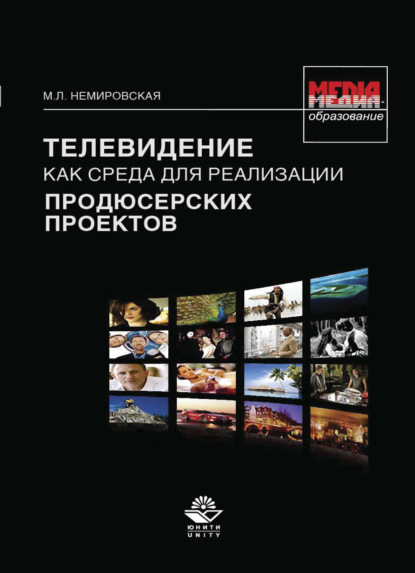 М.Л. НЕМИРОВСКАЯ

MEDIA
МЕДИА
образование

ТЕЛЕВИДЕНИЕ
КАК СРЕДА ДЛЯ РЕАЛИЗАЦИИ
ПРОДЮСЕРСКИХ ПРОЕКТОВ

ЮНИТИ
UNITY